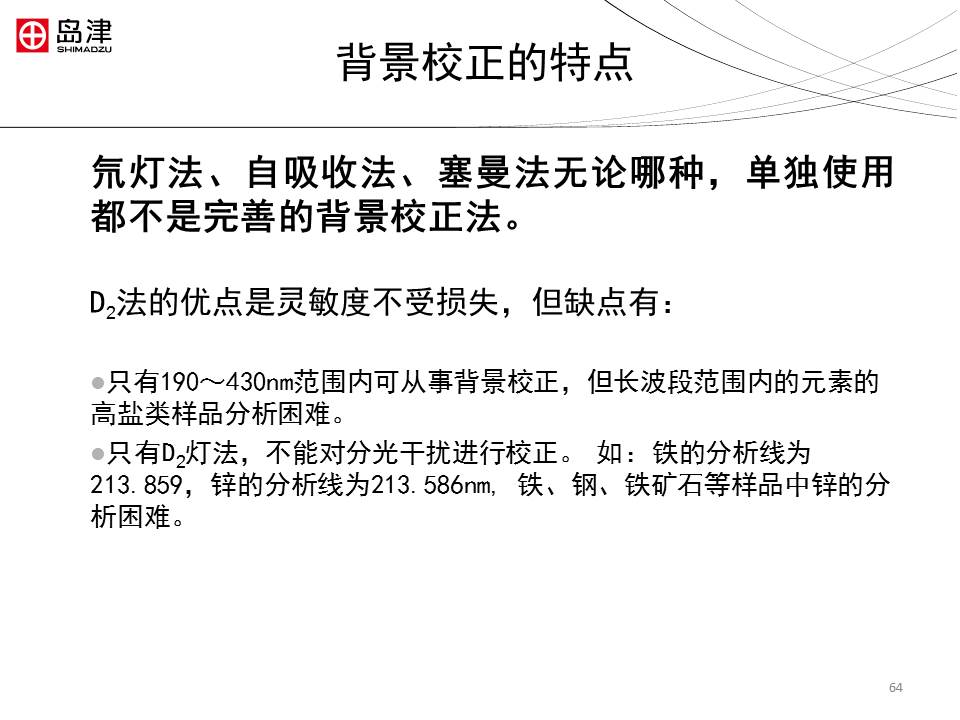 岛津
SHIMADZU

背景校正的特点

氘灯法、自吸收法、塞曼法无论哪种，单独使用都不是完善的背景校正法。

$D_2$法的优点是灵敏度不受损失，但缺点有：

●只有190～430nm范围内可从事背景校正，但长波段范围内的元素的高盐类样品分析困难。

●只有$D_2$灯法，不能对分光干扰进行校正。 如：铁的分析线为213.859，锌的分析线为213.586nm, 铁、钢、铁矿石等样品中锌的分析困难。

64